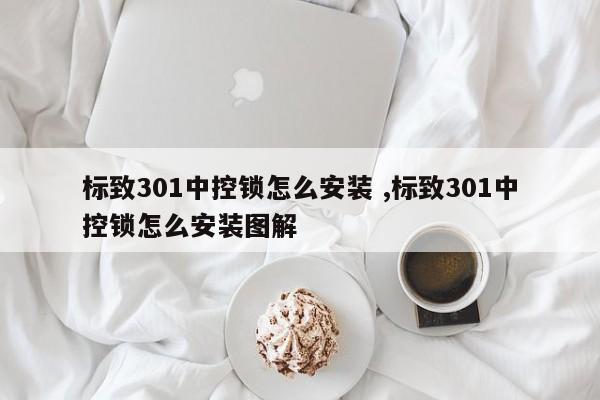 标致301中控锁怎么安装 ,标致301中控锁怎么安装图解